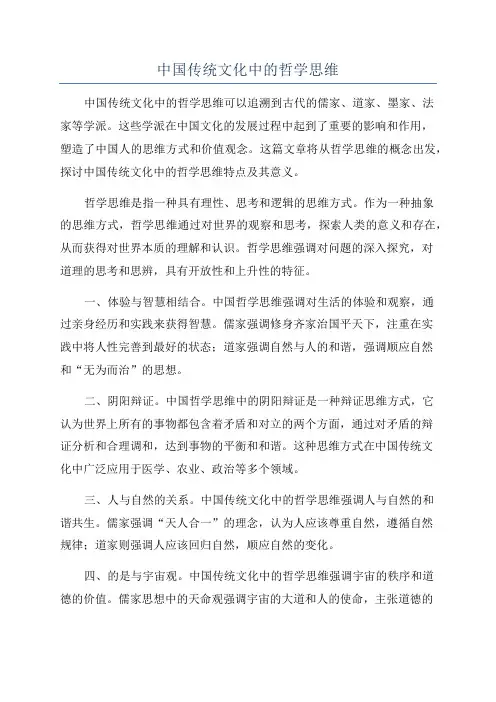 中国传统文化中的哲学思维

中国传统文化中的哲学思维可以追溯到古代的儒家、道家、墨家、法家等学派。这些学派在中国文化的发展过程中起到了重要的影响和作用，塑造了中国人的思维方式和价值观念。这篇文章将从哲学思维的概念出发，探讨中国传统文化中的哲学思维特点及其意义。

哲学思维是指一种具有理性、思考和逻辑的思维方式。作为一种抽象的思维方式，哲学思维通过对世界的观察和思考，探索人类的意义和存在，从而获得对世界本质的理解和认识。哲学思维强调对问题的深入探究，对道理的思考和思辨，具有开放性和上升性的特征。

一、体验与智慧相结合。中国哲学思维强调对生活的体验和观察，通过亲身经历和实践来获得智慧。儒家强调修身齐家治国平天下，注重在实践中将人性完善到最好的状态；道家强调自然与人的和谐，强调顺应自然和“无为而治”的思想。

二、阴阳辩证。中国哲学思维中的阴阳辩证是一种辩证思维方式，它认为世界上所有的事物都包含着矛盾和对立的两个方面，通过对矛盾的辩证分析和合理调和，达到事物的平衡和和谐。这种思维方式在中国传统文化中广泛应用于医学、农业、政治等多个领域。

三、人与自然的关系。中国传统文化中的哲学思维强调人与自然的和谐共生。儒家强调“天人合一”的理念，认为人应该尊重自然，遵循自然规律；道家则强调人应该回归自然，顺应自然的变化。

四、的是与宇宙观。中国传统文化中的哲学思维强调宇宙的秩序和道德的价值。儒家思想中的天命观强调宇宙的大道和人的使命，主张道德的